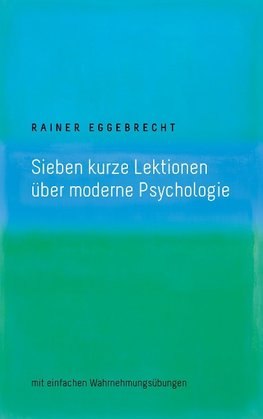 RAINER EGGEBRECHT

Sieben kurze Lektionen über moderne Psychologie

mit einfachen Wahrnehmungsübungen